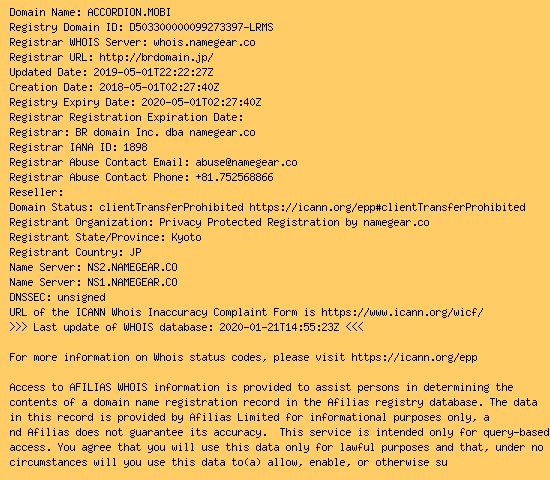 Domain Name: ACCORDION.MOBI
Registry Domain ID: D503300000099273397-LRMS
Registrar WHOIS Server: whois.namegear.co
Registrar URL: http://brdomain.jp/
Updated Date: 2019-05-01T22:22:27Z
Creation Date: 2018-05-01T02:27:40Z
Registry Expiry Date: 2020-05-01T02:27:40Z
Registrar Registration Expiration Date:
Registrar: BR domain Inc. dba namegear.co
Registrar IANA ID: 1898
Registrar Abuse Contact Email: abuse@namegear.co
Registrar Abuse Contact Phone: +81.752568866
Reseller:
Domain Status: clientTransferProhibited https://icann.org/epp#clientTransferProhibited
Registrant Organization: Privacy Protected Registration by namegear.co
Registrant State/Province: Kyoto
Registrant Country: JP
Name Server: NS2.NAMEGEAR.CO
Name Server: NS1.NAMEGEAR.CO
DNSSEC: unsigned
URL of the ICANN Whois Inaccuracy Complaint Form is https://www.icann.org/wicf/
>>> Last update of WHOIS database: 2020-01-21T14:55:23Z <<<

For more information on Whois status codes, please visit https://icann.org/epp

Access to AFILIAS WHOIS information is provided to assist persons in determining the contents of a domain name registration record in the Afilias registry database. The data in this record is provided by Afilias Limited for informational purposes only, a nd Afilias does not guarantee its accuracy. This service is intended only for query-based access. You agree that you will use this data only for lawful purposes and that, under no circumstances will you use this data to(a) allow, enable, or otherwise su